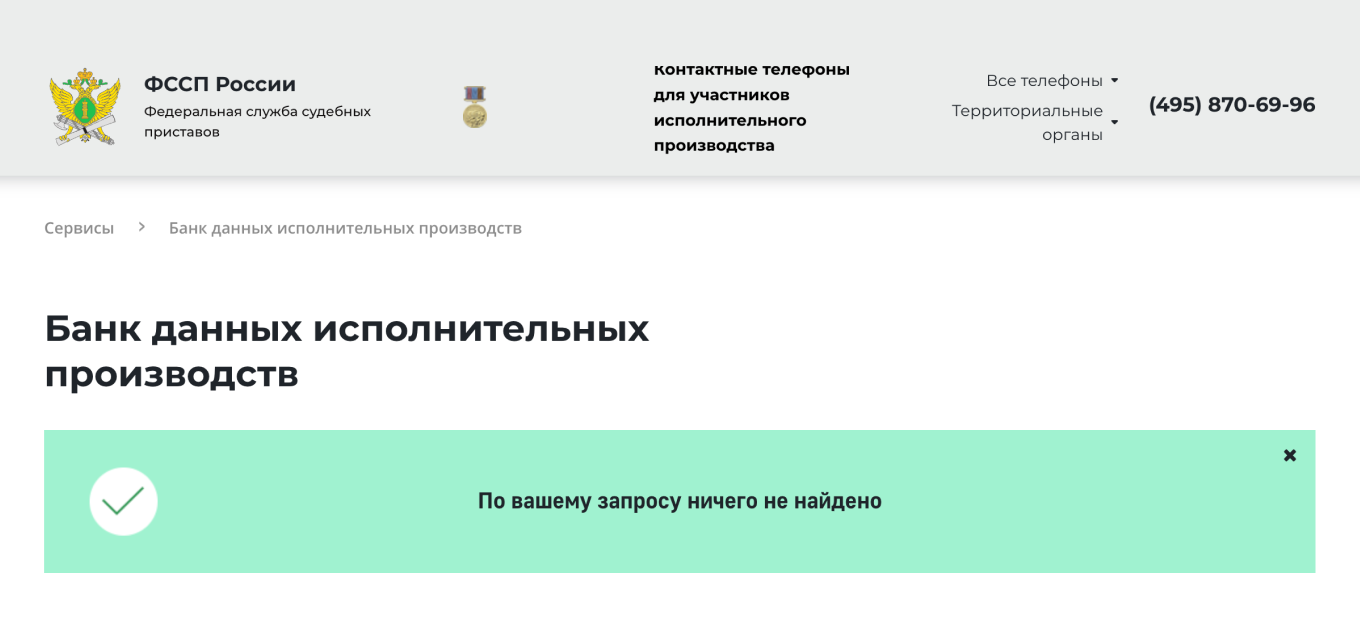 ФССП России
Федеральная служба судебных приставов

контактные телефоны для участников исполнительного производства

Все телефоны
Территориальные органы

(495) 870-69-96

Сервисы > Банк данных исполнительных производств

Банк данных исполнительных производств

По вашему запросу ничего не найдено